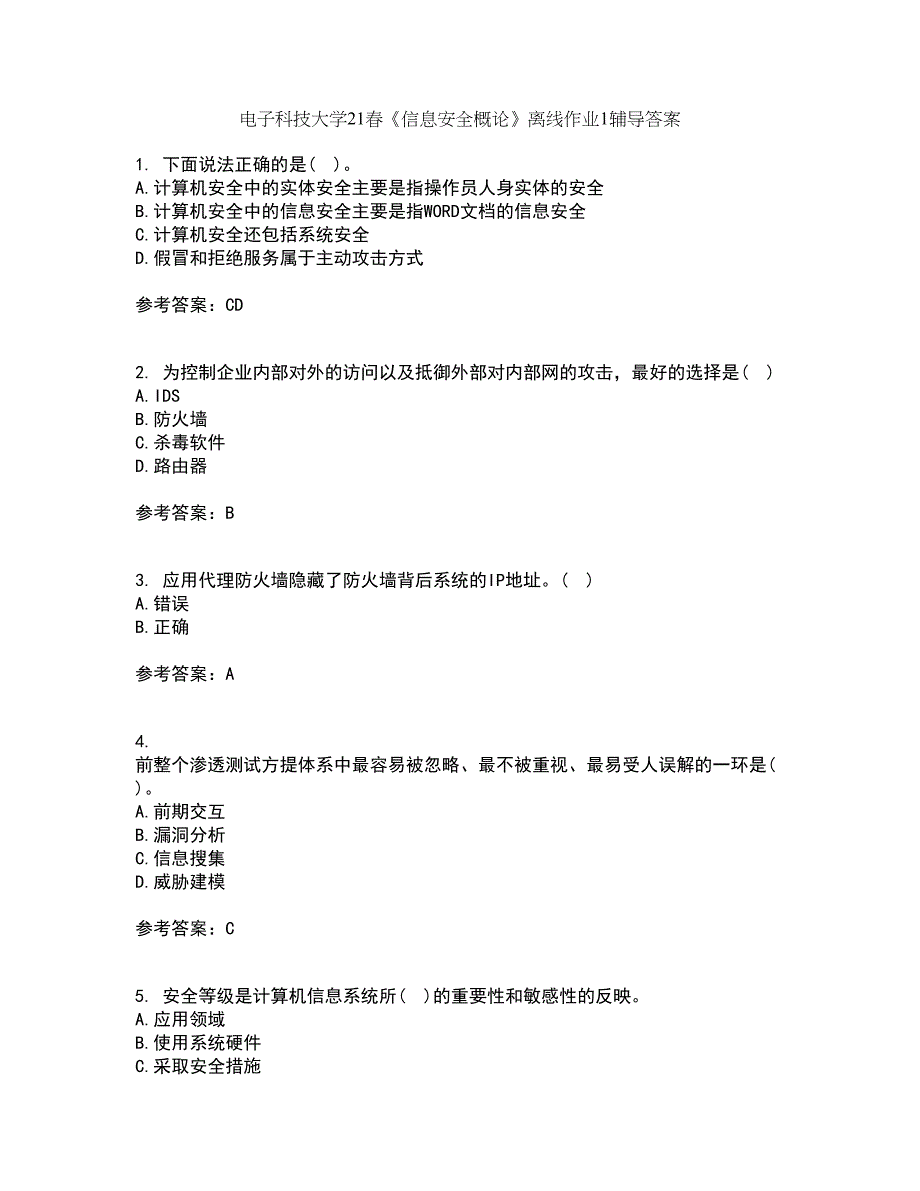 电子科技大学21春《信息安全概论》离线作业1辅导答案

1. 下面说法正确的是（ ）。
A.计算机安全中的实体安全主要是指操作员人身实体的安全
B.计算机安全中的信息安全主要是指WORD文档的信息安全
C.计算机安全还包括系统安全
D.假冒和拒绝服务属于主动攻击方式

参考答案：CD

2. 为控制企业内部对外的访问以及抵御外部对内部网的攻击，最好的选择是（ ）
A.IDS
B.防火墙
C.杀毒软件
D.路由器

参考答案：B

3. 应用代理防火墙隐藏了防火墙背后系统的IP地址。（ ）
A.错误
B.正确

参考答案：A

4. 前整个渗透测试方提体系中最容易被忽略、最不被重视、最易受人误解的一环是（ ）。
A.前期交互
B.漏洞分析
C.信息搜集
D.威胁建模

参考答案：C

5. 安全等级是计算机信息系统所（ ）的重要性和敏感性的反映。
A.应用领域
B.使用系统硬件
C.采取安全措施